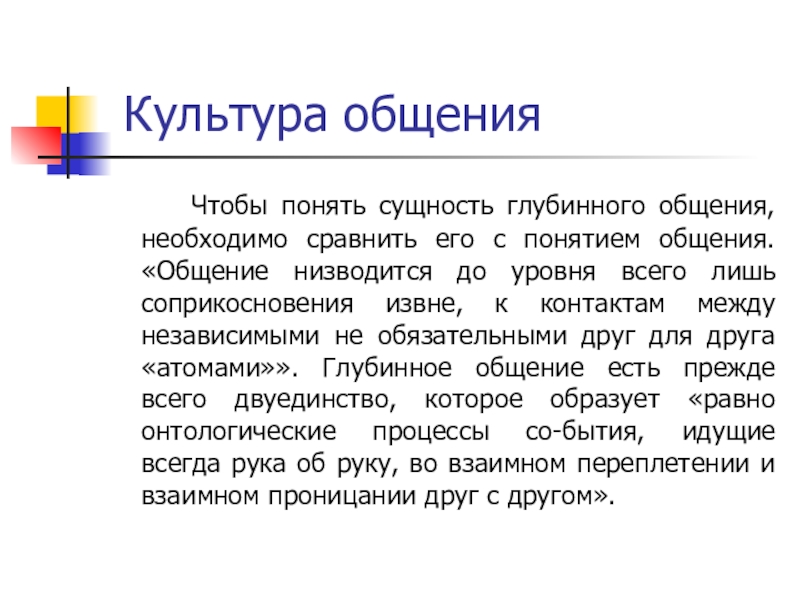 Культура общения

Чтобы понять сущность глубинного общения, необходимо сравнить его с понятием общения. «Общение низводится до уровня всего лишь соприкосновения извне, к контактам между независимыми не обязательными друг для друга «атомами»». Глубинное общение есть прежде всего двуединство, которое образует «равно онтологические процессы со-бытия, идущие всегда рука об руку, во взаимном переплетении и взаимном проницании друг с другом».